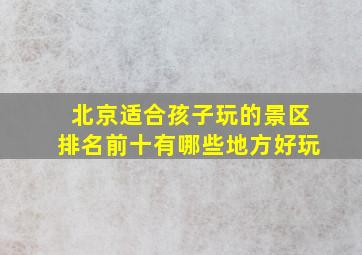 北京适合孩子玩的景区
排名前十有哪些地方好玩